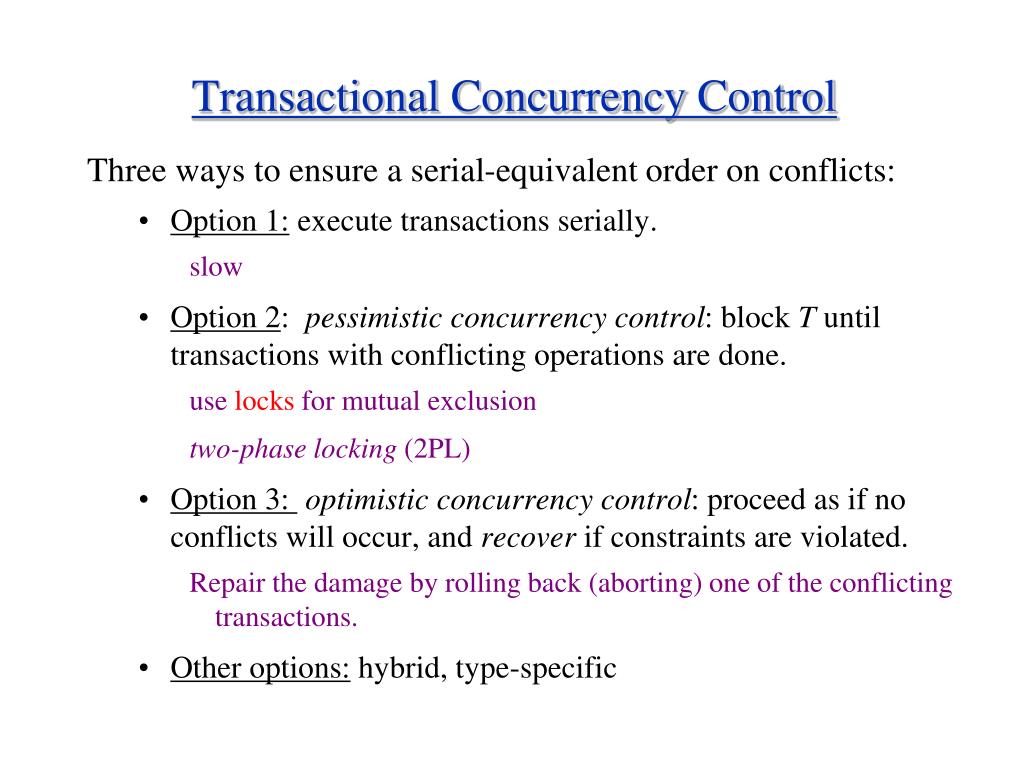 Transactional Concurrency Control

Three ways to ensure a serial-equivalent order on conflicts:

• Option 1: execute transactions serially.

slow

• Option 2: pessimistic concurrency control: block T until transactions with conflicting operations are done.

use locks for mutual exclusion

two-phase locking (2PL)

• Option 3: optimistic concurrency control: proceed as if no conflicts will occur, and recover if constraints are violated.

Repair the damage by rolling back (aborting) one of the conflicting transactions.

• Other options: hybrid, type-specific